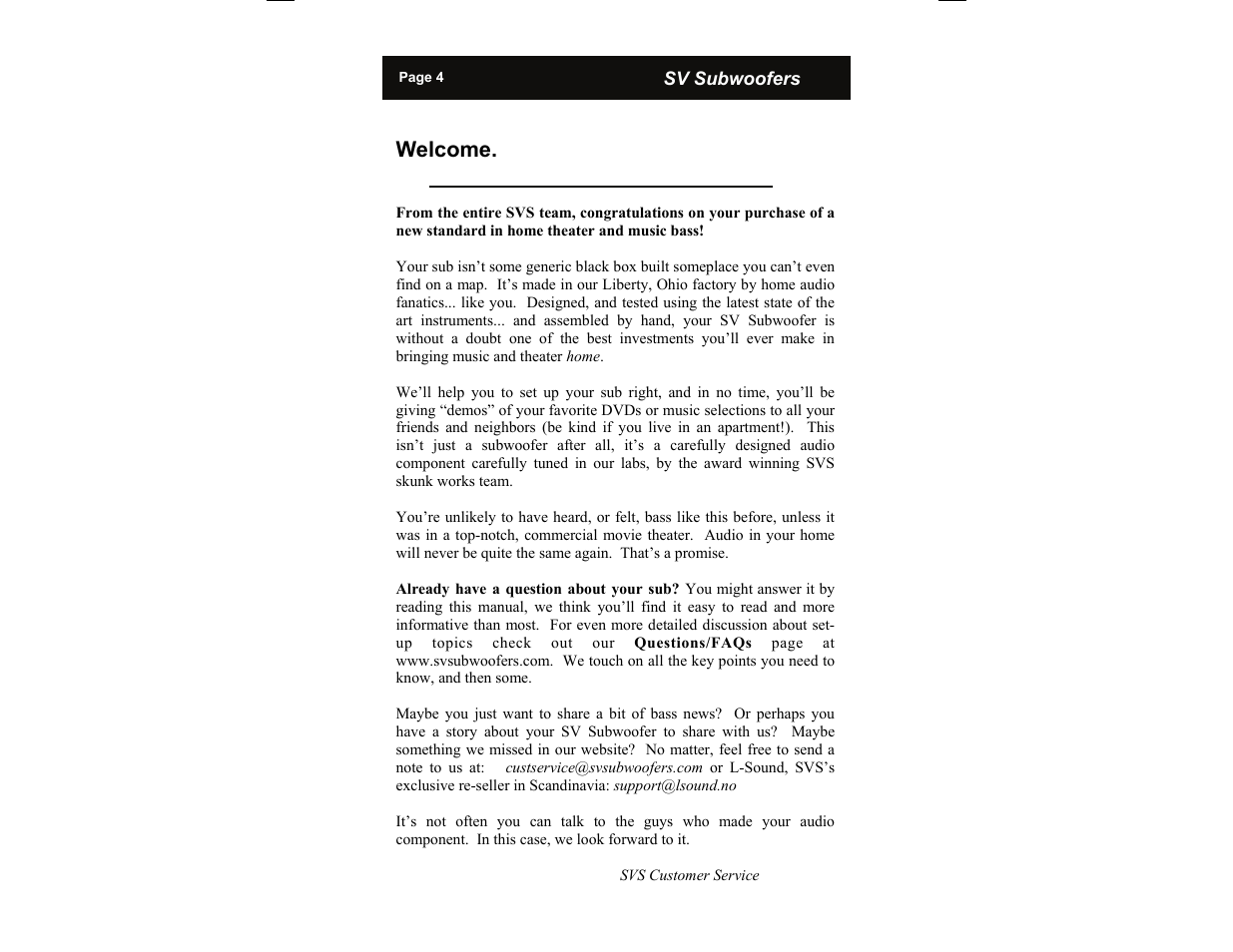 Page 4 SV Subwoofers

Welcome.

From the entire SVS team, congratulations on your purchase of a new standard in home theater and music bass!

Your sub isn't some generic black box built someplace you can't even find on a map. It's made in our Liberty, Ohio factory by home audio fanatics... like you. Designed, and tested using the latest state of the art instruments... and assembled by hand, your SV Subwoofer is without a doubt one of the best investments you'll ever make in bringing music and theater home.

We'll help you to set up your sub right, and in no time, you'll be giving "demos" of your favorite DVDs or music selections to all your friends and neighbors (be kind if you live in an apartment!). This isn't just a subwoofer after all, it's a carefully designed audio component carefully tuned in our labs, by the award winning SVS skunk works team.

You're unlikely to have heard, or felt, bass like this before, unless it was in a top-notch, commercial movie theater. Audio in your home will never be quite the same again. That's a promise.

Already have a question about your sub? You might answer it by reading this manual, we think you'll find it easy to read and more informative than most. For even more detailed discussion about set-up topics check out our Questions/FAQs page at www.svsubwoofers.com. We touch on all the key points you need to know, and then some.

Maybe you just want to share a bit of bass news? Or perhaps you have a story about your SV Subwoofer to share with us? Maybe something we missed in our website? No matter, feel free to send a note to us at: custservice@svsubwoofers.com or L-Sound, SVS's exclusive re-seller in Scandinavia: support@lsound.no

It's not often you can talk to the guys who made your audio component. In this case, we look forward to it.

SVS Customer Service